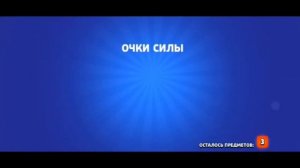 ОЧКИ СИЛЫ

ОСТАЛОСЬ ПРЕДМЕТОВ: 3